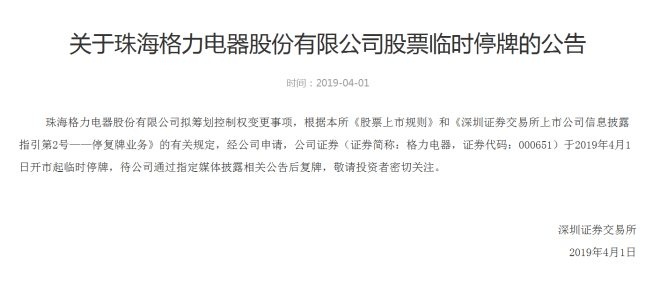 关于珠海格力电器股份有限公司股票临时停牌的公告

时间：2019-04-01

珠海格力电器股份有限公司拟筹划控制权变更事项，根据本所《股票上市规则》和《深圳证券交易所上市公司信息披露指引第2号——停复牌业务》的有关规定，经公司申请，公司证券（证券简称：格力电器，证券代码：000651）于2019年4月1日开市起临时停牌，待公司通过指定媒体披露相关公告后复牌，敬请投资者密切关注。

深圳证券交易所
2019年4月1日